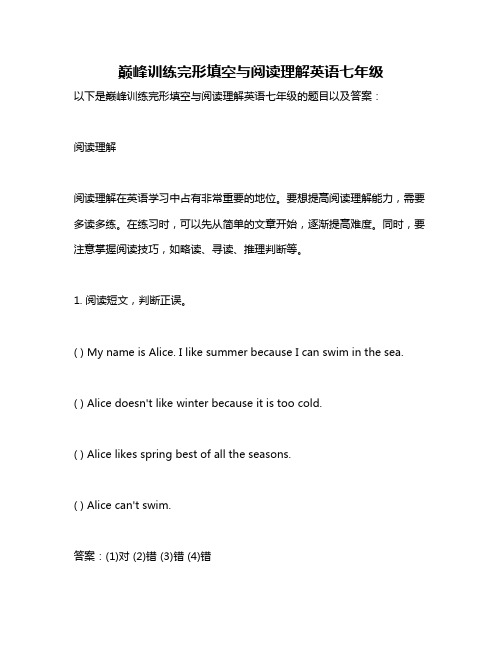 巅峰训练完形填空与阅读理解英语七年级

以下是巅峰训练完形填空与阅读理解英语七年级的题目以及答案：

阅读理解

阅读理解在英语学习中占有非常重要的地位。要想提高阅读理解能力，需要多读多练。在练习时，可以先从简单的文章开始，逐渐提高难度。同时，要注意掌握阅读技巧，如略读、寻读、推理判断等。

1. 阅读短文，判断正误。

( ) My name is Alice. I like summer because I can swim in the sea.

( ) Alice doesn't like winter because it is too cold.

( ) Alice likes spring best of all the seasons.

( ) Alice can't swim.

答案：(1)对 (2)错 (3)错 (4)错